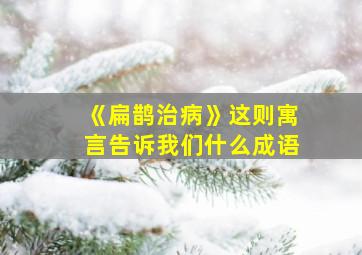 《扁鹊治病》这则寓言告诉我们什么成语